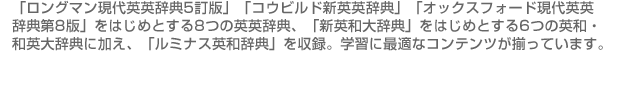 「ロングマン現代英英辞典5訂版」「コウビルド新英英辞典」「オックスフォード現代英英辞典第8版」をはじめとする8つの英英辞典、「新英和大辞典」をはじめとする6つの英和・和英大辞典に加え、「ルミナス英和辞典」を収録。学習に最適なコンテンツが揃っています。